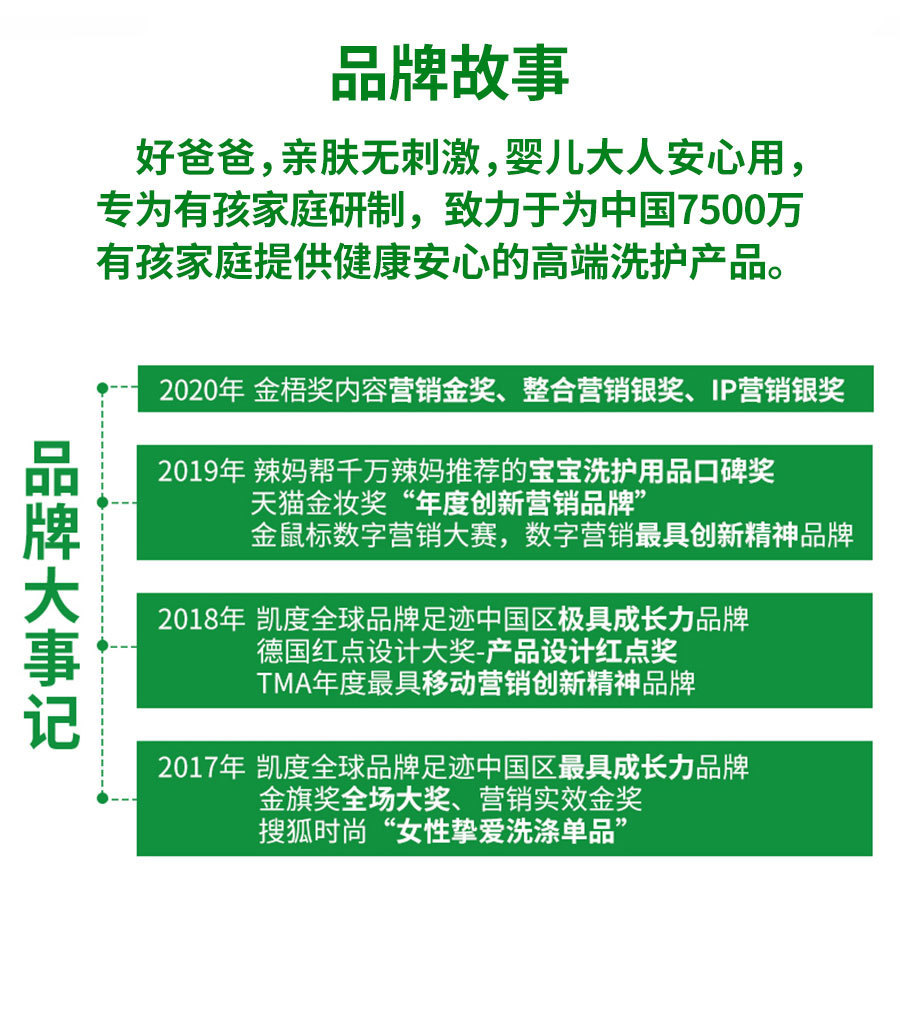 品牌故事

好爸爸，亲肤无刺激，婴儿大人安心用，专为有孩家庭研制，致力于为中国7500万有孩家庭提供健康安心的高端洗护产品。

品牌大事记

2020年 金梧奖内容营销金奖、整合营销银奖、IP营销银奖

2019年 辣妈帮千万辣妈推荐的宝宝洗护用品口碑奖
天猫金妆奖“年度创新营销品牌”
金鼠标数字营销大赛，数字营销最具创新精神品牌

2018年 凯度全球品牌足迹中国区极具成长力品牌
德国红点设计大奖-产品设计红点奖
TMA年度最具移动营销创新精神品牌

2017年 凯度全球品牌足迹中国区最具成长力品牌
金旗奖全场大奖、营销实效金奖
搜狐时尚“女性挚爱洗涤单品”